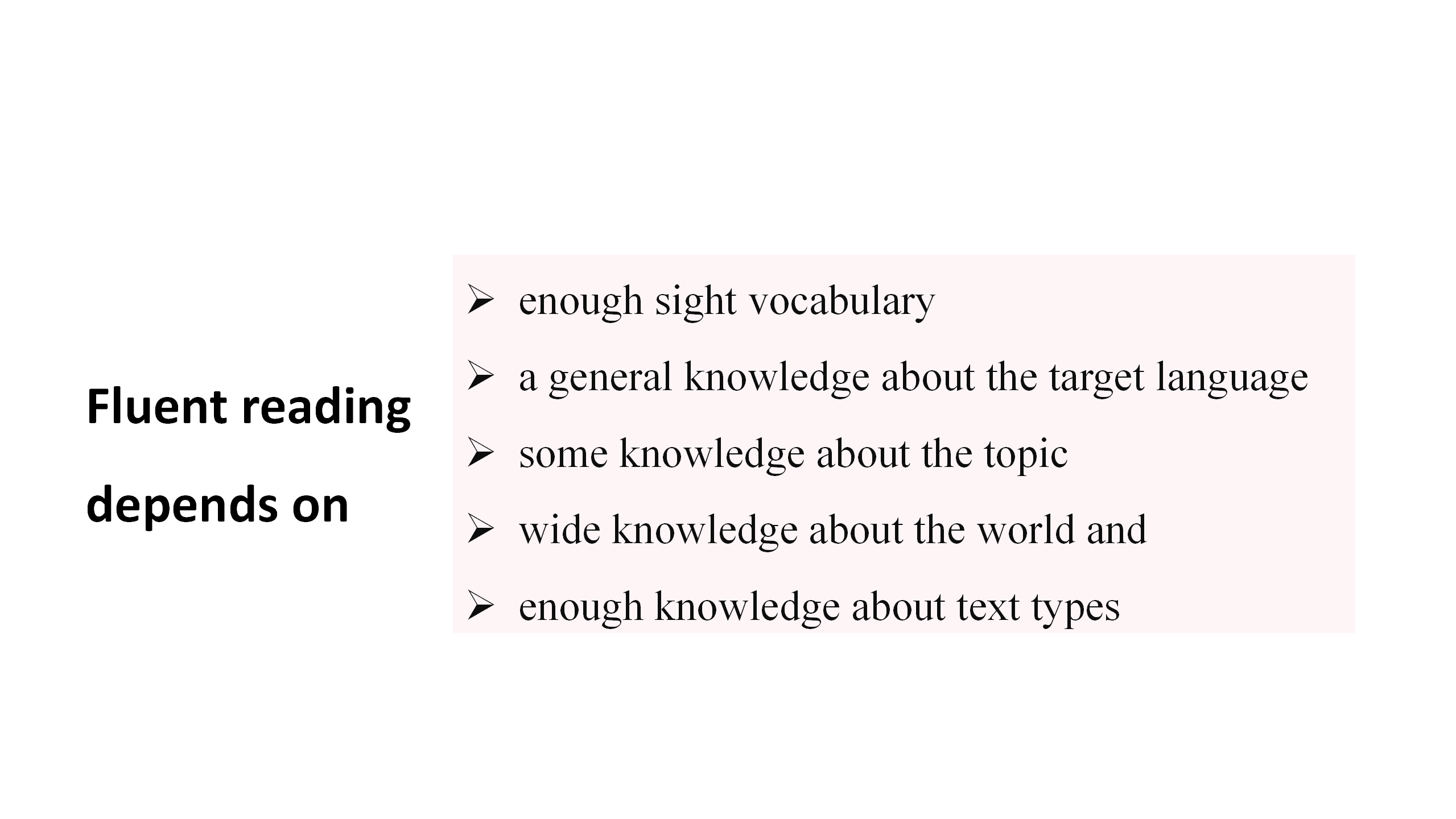 Fluent reading depends on

➢ enough sight vocabulary
➢ a general knowledge about the target language
➢ some knowledge about the topic
➢ wide knowledge about the world and
➢ enough knowledge about text types